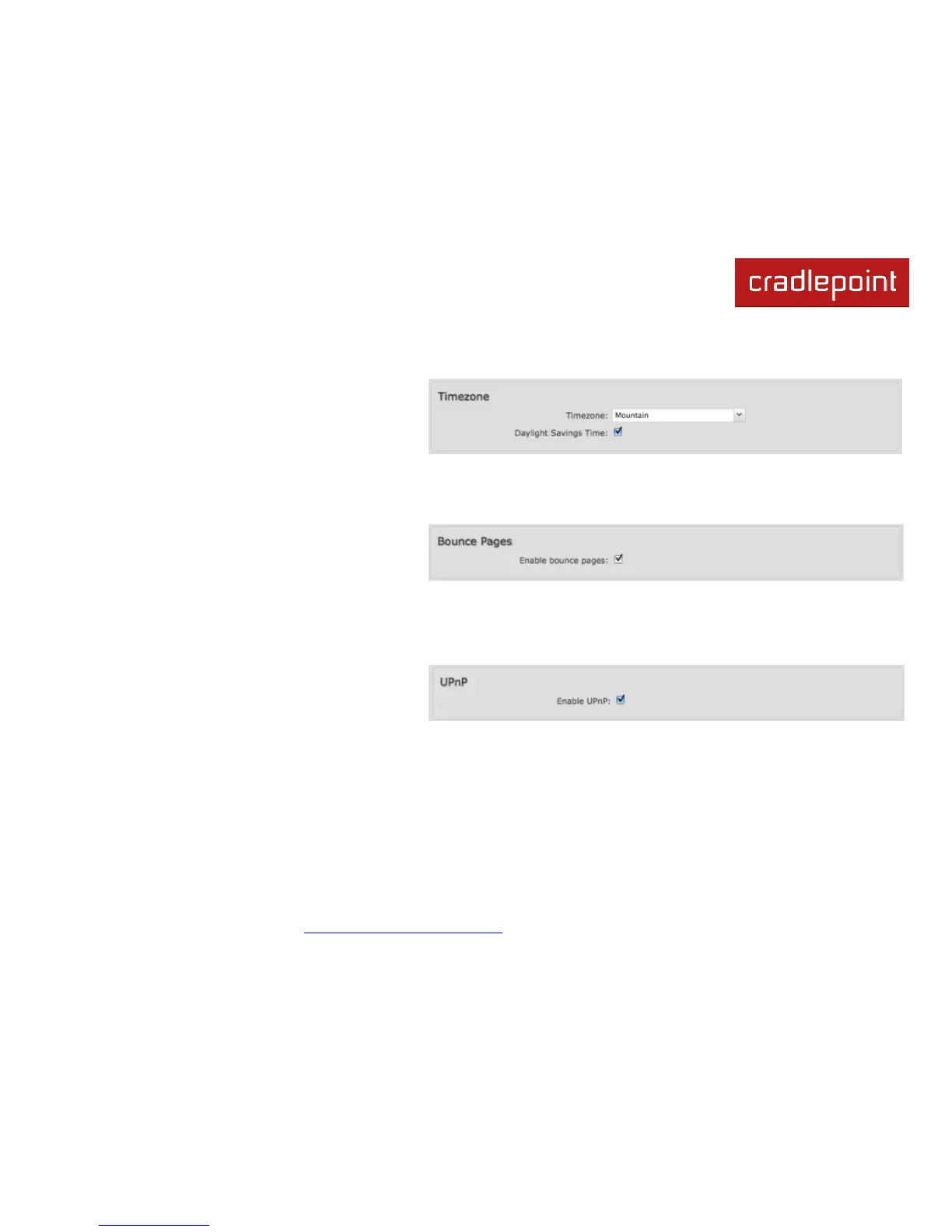 cradlepoint

Timezone
Timezone: Mountain
Daylight Savings Time: ☑

Bounce Pages
Enable bounce pages: ☑

UPnP
Enable UPnP: ☑